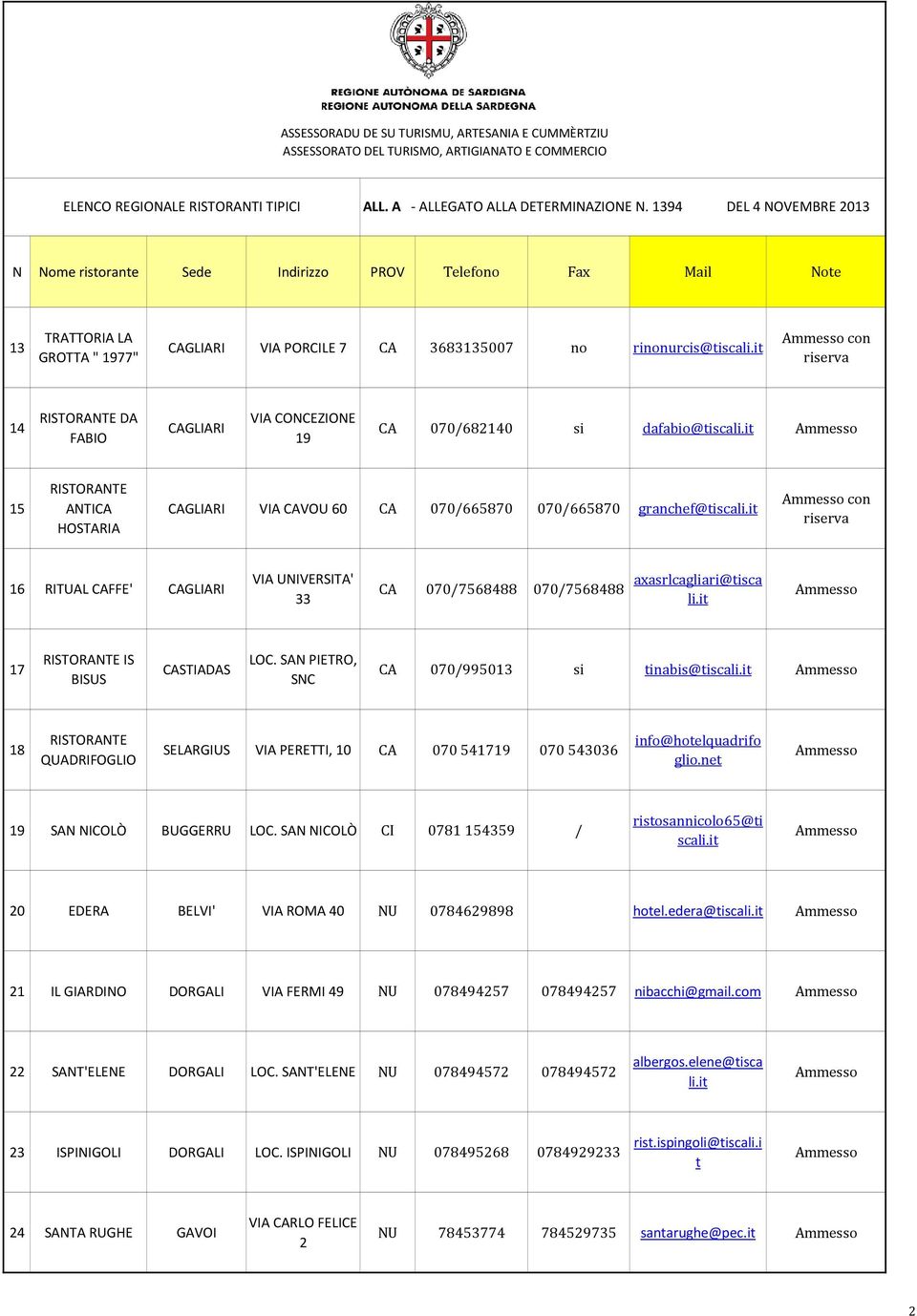 REGIONE AUTÒNOMA DE SARDIGNA
REGIONE AUTONOMA DELLA SARDEGNA

ASSESSORADU DE SU TURISMU, ARTESANIA E CUMMÈRTZIU
ASSESSORATO DEL TURISMO, ARTIGIANATO E COMMERCIO

ELENCO REGIONALE RISTORANTI TIPICI ALL. A - ALLEGATO ALLA DETERMINAZIONE N. 1394 DEL 4 NOVEMBRE 2013

| N | Nome ristorante | Sede | Indirizzo | PROV | Telefono | Fax | Mail | Note |
|---|---|---|---|---|---|---|---|---|
| 13 | TRATTORIA LA GROTTA " 1977" | CAGLIARI | VIA PORCILE 7 | CA | 3683135007 | no | rinonurcis@tiscali.it | Ammesso con riserva |
| 14 | RISTORANTE DA FABIO | CAGLIARI | VIA CONCEZIONE 19 | CA | 070/682140 | si | dafabio@tiscali.it | Ammesso |
| 15 | RISTORANTE ANTICA HOSTARIA | CAGLIARI | VIA CAVOU 60 | CA | 070/665870 | 070/665870 | granchef@tiscali.it | Ammesso con riserva |
| 16 | RITUAL CAFFE' | CAGLIARI | VIA UNIVERSITA' 33 | CA | 070/7568488 | 070/7568488 | axasrlcagliari@tiscali.it | Ammesso |
| 17 | RISTORANTE IS BISUS | CASTIADAS | LOC. SAN PIETRO, SNC | CA | 070/995013 | si | tinabis@tiscali.it | Ammesso |
| 18 | RISTORANTE QUADRIFOGLIO | SELARGIUS | VIA PERETTI, 10 | CA | 070 541719 | 070 543036 | info@hotelquadrifoglio.net | Ammesso |
| 19 | SAN NICOLÒ | BUGGERRU | LOC. SAN NICOLÒ | CI | 0781 154359 | / | ristosannicolo65@tiscali.it | Ammesso |
| 20 | EDERA | BELVI' | VIA ROMA 40 | NU | 0784629898 | | hotel.edera@tiscali.it | Ammesso |
| 21 | IL GIARDINO | DORGALI | VIA FERMI 49 | NU | 078494257 | 078494257 | nibacchi@gmail.com | Ammesso |
| 22 | SANT'ELENE | DORGALI | LOC. SANT'ELENE | NU | 078494572 | 078494572 | albergos.elene@tiscali.it | Ammesso |
| 23 | ISPINIGOLI | DORGALI | LOC. ISPINIGOLI | NU | 078495268 | 0784929233 | rist.ispingoli@tiscali.it | Ammesso |
| 24 | SANTA RUGHE | GAVOI | VIA CARLO FELICE 2 | NU | 78453774 | 784529735 | santarughe@pec.it | Ammesso |

2